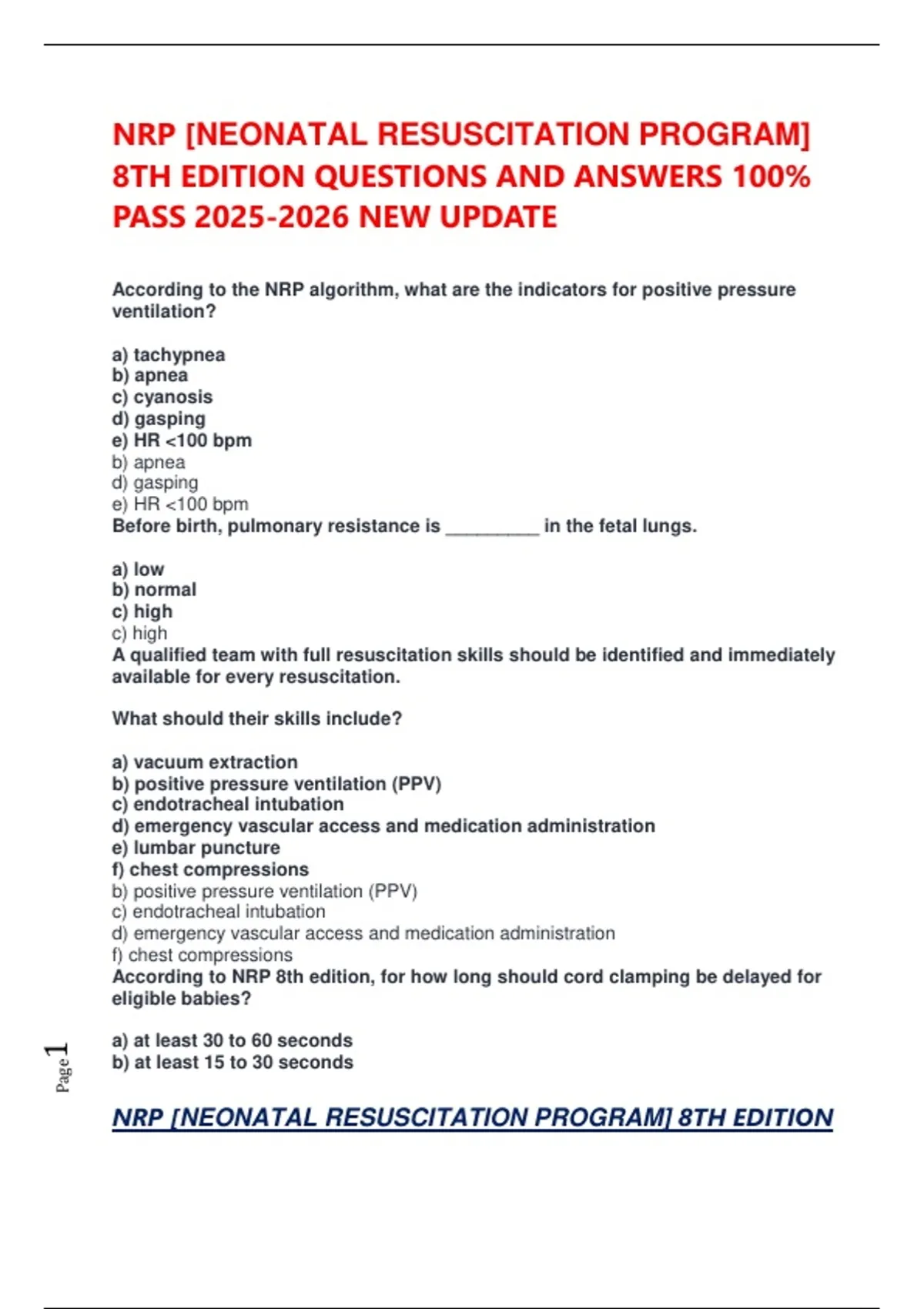 NRP [NEONATAL RESUSCITATION PROGRAM] 8TH EDITION QUESTIONS AND ANSWERS 100% PASS 2025-2026 NEW UPDATE

According to the NRP algorithm, what are the indicators for positive pressure ventilation?

a) tachypnea
b) apnea
c) cyanosis
d) gasping
e) HR <100 bpm
b) apnea
d) gasping
e) HR <100 bpm
Before birth, pulmonary resistance is _________ in the fetal lungs.

a) low
b) normal
c) high
c) high
A qualified team with full resuscitation skills should be identified and immediately available for every resuscitation.

What should their skills include?

a) vacuum extraction
b) positive pressure ventilation (PPV)
c) endotracheal intubation
d) emergency vascular access and medication administration
e) lumbar puncture
f) chest compressions
b) positive pressure ventilation (PPV)
c) endotracheal intubation
d) emergency vascular access and medication administration
f) chest compressions
According to NRP 8th edition, for how long should cord clamping be delayed for eligible babies?

a) at least 30 to 60 seconds
b) at least 15 to 30 seconds

Page 1

NRP [NEONATAL RESUSCITATION PROGRAM] 8TH EDITION